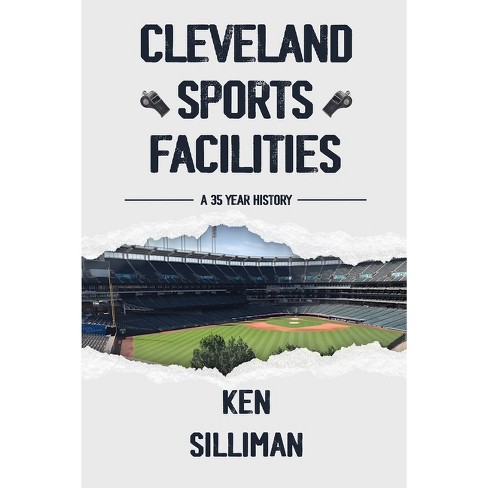 CLEVELAND
SPORTS
FACILITIES

A 35 YEAR HISTORY

KEN
SILLIMAN